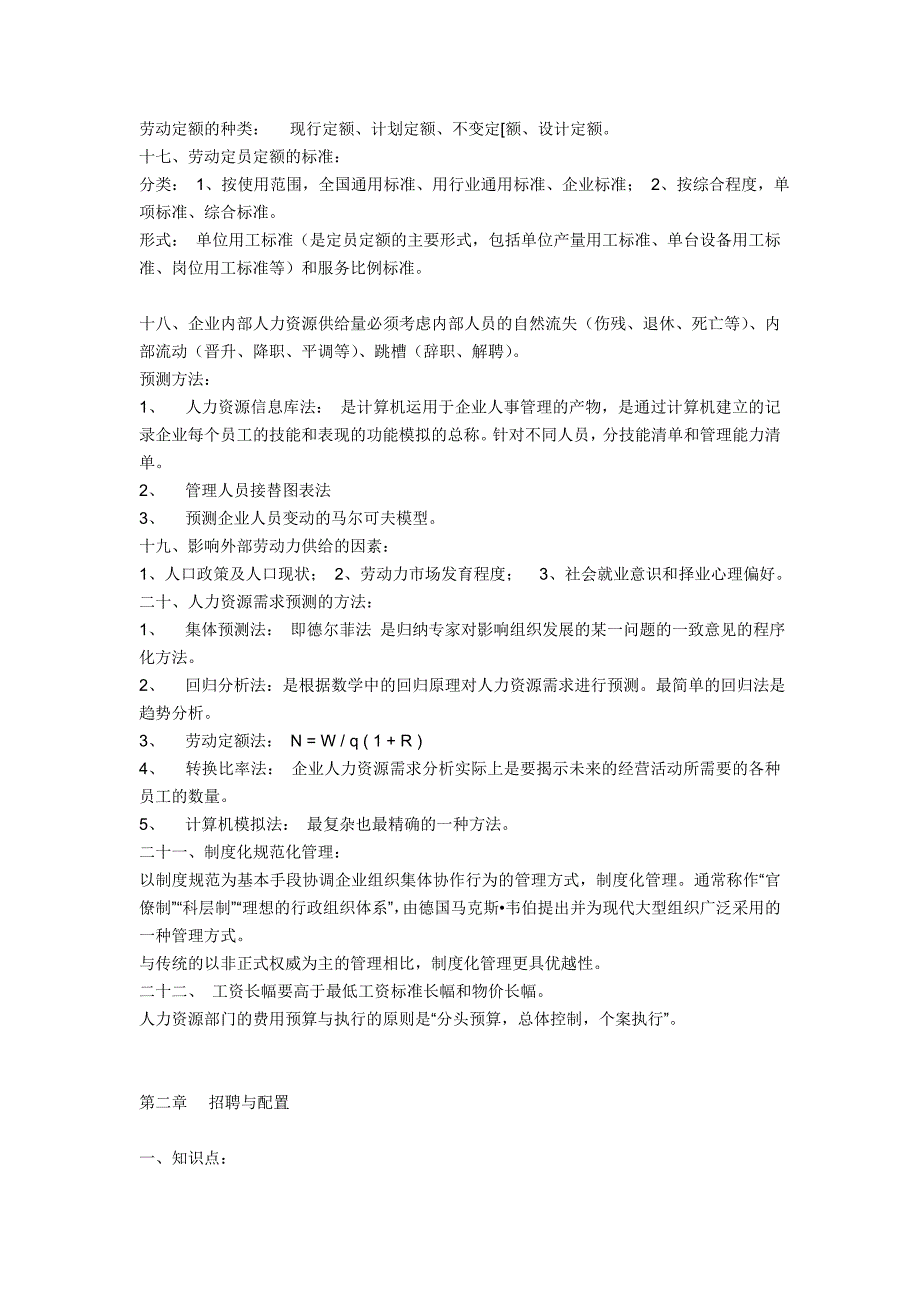 劳动定额的种类： 现行定额、计划定额、不变定[额、设计定额。
十七、劳动定员定额的标准：
分类： 1、按使用范围，全国通用标准、用行业通用标准、企业标准； 2、按综合程度，单项标准、综合标准。
形式： 单位用工标准（是定员定额的主要形式，包括单位产量用工标准、单台设备用工标准、岗位用工标准等）和服务比例标准。

十八、企业内部人力资源供给量必须考虑内部人员的自然流失（伤残、退休、死亡等）、内部流动（晋升、降职、平调等）、跳槽（辞职、解聘）。
预测方法：
1、 人力资源信息库法： 是计算机运用于企业人事管理的产物，是通过计算机建立的记录企业每个员工的技能和表现的功能模拟的总称。针对不同人员，分技能清单和管理能力清单。
2、 管理人员接替图表法
3、 预测企业人员变动的马尔可夫模型。
十九、影响外部劳动力供给的因素：
1、人口政策及人口现状； 2、劳动力市场发育程度； 3、社会就业意识和择业心理偏好。
二十、人力资源需求预测的方法：
1、 集体预测法： 即德尔菲法 是归纳专家对影响组织发展的某一问题的一致意见的程序化方法。
2、 回归分析法：是根据数学中的回归原理对人力资源需求进行预测。最简单的回归法是趋势分析。
3、 劳动定额法： $N = W / q ( 1 + R )$
4、 转换比率法： 企业人力资源需求分析实际上是要揭示未来的经营活动所需要的各种员工的数量。
5、 计算机模拟法： 最复杂也最精确的一种方法。
二十一、制度化规范化管理：
以制度规范为基本手段协调企业组织集体协作行为的管理方式，制度化管理。通常称作“官僚制”“科层制”“理想的行政组织体系”，由德国马克斯•韦伯提出并为现代大型组织广泛采用的一种管理方式。
与传统的以非正式权威为主的管理相比，制度化管理更具优越性。
二十二、 工资长幅要高于最低工资标准长幅和物价长幅。
人力资源部门的费用预算与执行的原则是“分头预算，总体控制，个案执行”。

第二章 招聘与配置

一、知识点：